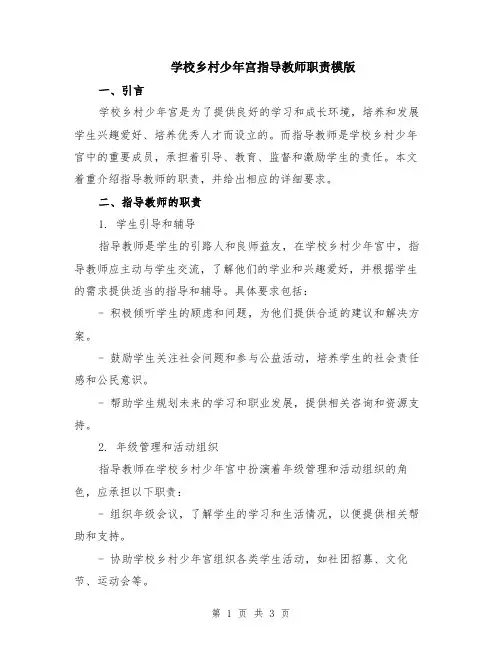 学校乡村少年宫指导教师职责模版

一、引言

学校乡村少年宫是为了提供良好的学习和成长环境，培养和发展学生兴趣爱好、培养优秀人才而设立的。而指导教师是学校乡村少年宫中的重要成员，承担着引导、教育、监督和激励学生的责任。本文着重介绍指导教师的职责，并给出相应的详细要求。

二、指导教师的职责

1. 学生引导和辅导

指导教师是学生的引路人和良师益友，在学校乡村少年宫中，指导教师应主动与学生交流，了解他们的学业和兴趣爱好，并根据学生的需求提供适当的指导和辅导。具体要求包括：

- 积极倾听学生的顾虑和问题，为他们提供合适的建议和解决方案。

- 鼓励学生关注社会问题和参与公益活动，培养学生的社会责任感和公民意识。

- 帮助学生规划未来的学习和职业发展，提供相关咨询和资源支持。

2. 年级管理和活动组织

指导教师在学校乡村少年宫中扮演着年级管理和活动组织的角色，应承担以下职责：

- 组织年级会议，了解学生的学习和生活情况，以便提供相关帮助和支持。

- 协助学校乡村少年宫组织各类学生活动，如社团招募、文化节、运动会等。

第 1 页 共 3 页